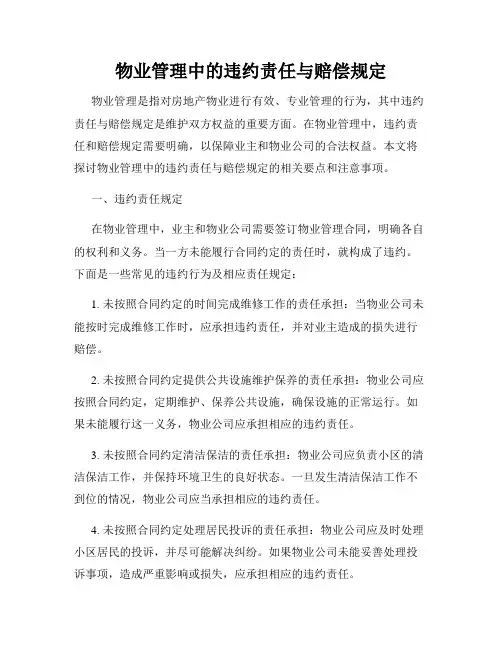 物业管理中的违约责任与赔偿规定

物业管理是指对房地产物业进行有效、专业管理的行为，其中违约责任与赔偿规定是维护双方权益的重要方面。在物业管理中，违约责任和赔偿规定需要明确，以保障业主和物业公司的合法权益。本文将探讨物业管理中的违约责任与赔偿规定的相关要点和注意事项。

一、违约责任规定

在物业管理中，业主和物业公司需要签订物业管理合同，明确各自的权利和义务。当一方未能履行合同约定的责任时，就构成了违约。下面是一些常见的违约行为及相应责任规定：

1. 未按照合同约定的时间完成维修工作的责任承担：当物业公司未能按时完成维修工作时，应承担违约责任，并对业主造成的损失进行赔偿。

2. 未按照合同约定提供公共设施维护保养的责任承担：物业公司应按照合同约定，定期维护、保养公共设施，确保设施的正常运行。如果未能履行这一义务，物业公司应承担相应的违约责任。

3. 未按照合同约定清洁保洁的责任承担：物业公司应负责小区的清洁保洁工作，并保持环境卫生的良好状态。一旦发生清洁保洁工作不到位的情况，物业公司应当承担相应的违约责任。

4. 未按照合同约定处理居民投诉的责任承担：物业公司应及时处理小区居民的投诉，并尽可能解决纠纷。如果物业公司未能妥善处理投诉事项，造成严重影响或损失，应承担相应的违约责任。